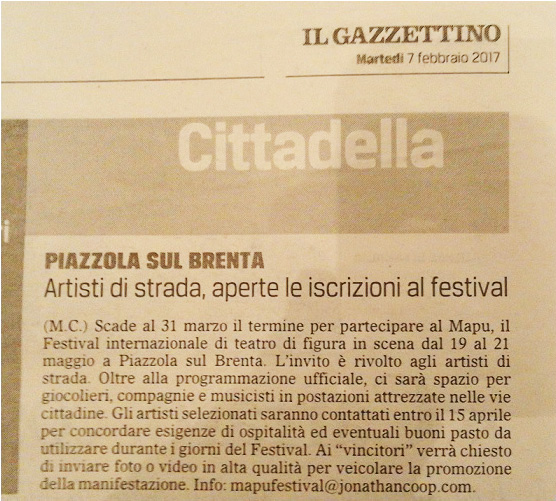 IL GAZZETTINO
Martedì 7 febbraio 2017

Cittadella

PIAZZOLA SUL BRENTA
Artisti di strada, aperte le iscrizioni al festival

(M.C.) Scade al 31 marzo il termine per partecipare al Mapu, il Festival internazionale di teatro di figura in scena dal 19 al 21 maggio a Piazzola sul Brenta. L'invito è rivolto agli artisti di strada. Oltre alla programmazione ufficiale, ci sarà spazio per giocolieri, compagnie e musicisti in postazioni attrezzate nelle vie cittadine. Gli artisti selezionati saranno contattati entro il 15 aprile per concordare esigenze di ospitalità ed eventuali buoni pasto da utilizzare durante i giorni del Festival. Ai "vincitori" verrà chiesto di inviare foto o video in alta qualità per veicolare la promozione della manifestazione. Info: mapufestival@jonathancoop.com.